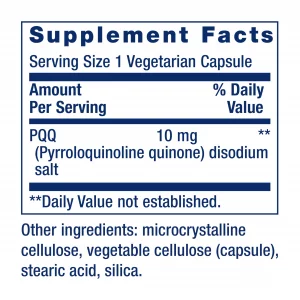 Supplement Facts

Serving Size 1 Vegetarian Capsule

| Amount Per Serving | | % Daily Value |
|---|---|---|
| PQQ (Pyrroloquinoline quinone) disodium salt | 10 mg | ** |

**Daily Value not established.

Other ingredients: microcrystalline cellulose, vegetable cellulose (capsule), stearic acid, silica.